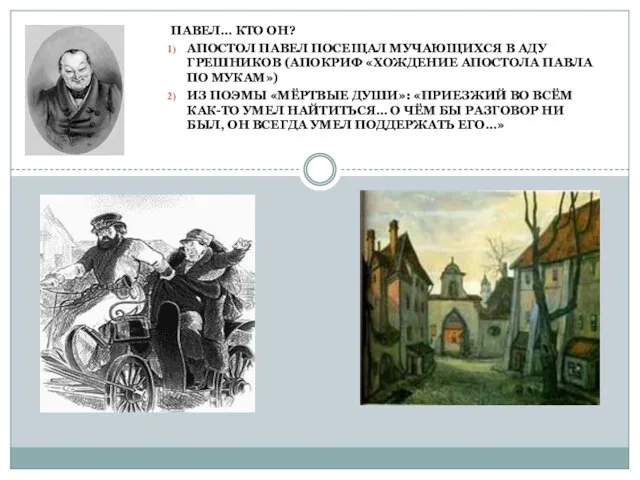 ПАВЕЛ… КТО ОН?

1) АПОСТОЛ ПАВЕЛ ПОСЕЩАЛ МУЧАЮЩИХСЯ В АДУ ГРЕШНИКОВ (АПОКРИФ «ХОЖДЕНИЕ АПОСТОЛА ПАВЛА ПО МУКАМ»)

2) ИЗ ПОЭМЫ «МЁРТВЫЕ ДУШИ»: «ПРИЕЗЖИЙ ВО ВСЁМ КАК-ТО УМЕЛ НАЙТИТЬСЯ… О ЧЁМ БЫ РАЗГОВОР НИ БЫЛ, ОН ВСЕГДА УМЕЛ ПОДДЕРЖАТЬ ЕГО…»